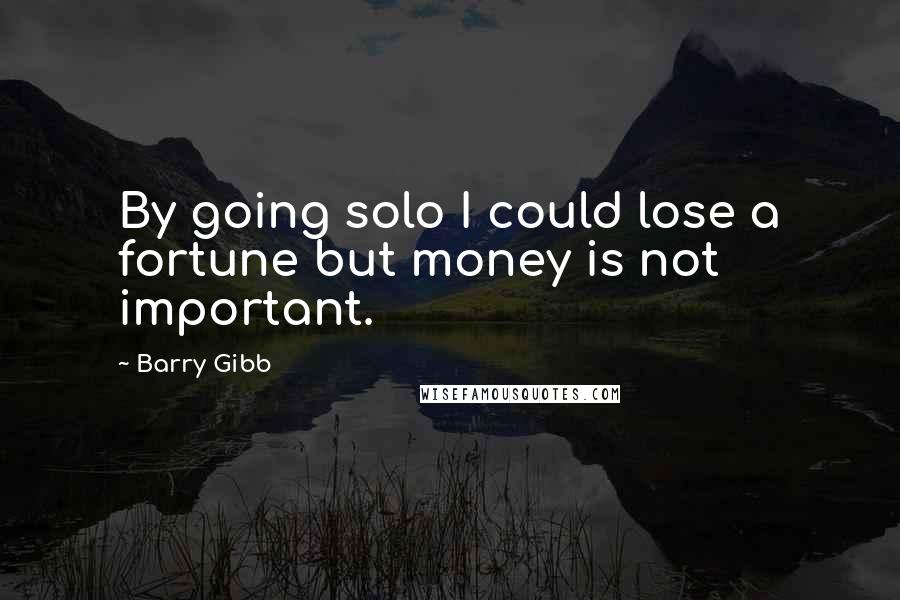 By going solo I could lose a fortune but money is not important.

~ Barry Gibb

WISEFAMOUSQUOTES.COM